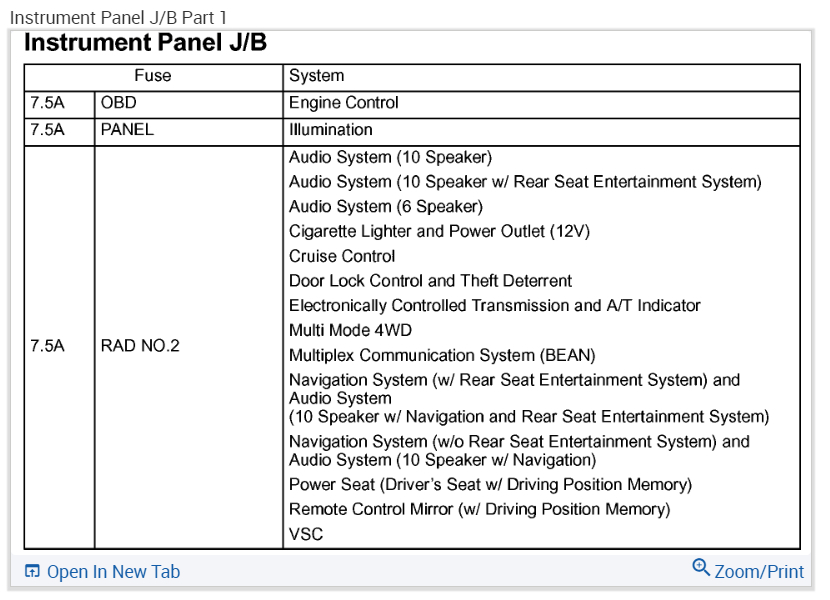 Instrument Panel J/B Part 1

Instrument Panel J/B

| Fuse | | System |
|---|---|---|
| 7.5A | OBD | Engine Control |
| 7.5A | PANEL | Illumination |
| 7.5A | RAD NO.2 | Audio System (10 Speaker)<br>Audio System (10 Speaker w/ Rear Seat Entertainment System)<br>Audio System (6 Speaker)<br>Cigarette Lighter and Power Outlet (12V)<br>Cruise Control<br>Door Lock Control and Theft Deterrent<br>Electronically Controlled Transmission and A/T Indicator<br>Multi Mode 4WD<br>Multiplex Communication System (BEAN)<br>Navigation System (w/ Rear Seat Entertainment System) and Audio System (10 Speaker w/ Navigation and Rear Seat Entertainment System)<br>Navigation System (w/o Rear Seat Entertainment System) and Audio System (10 Speaker w/ Navigation)<br>Power Seat (Driver's Seat w/ Driving Position Memory)<br>Remote Control Mirror (w/ Driving Position Memory)<br>VSC |

Open In New Tab

Zoom/Print